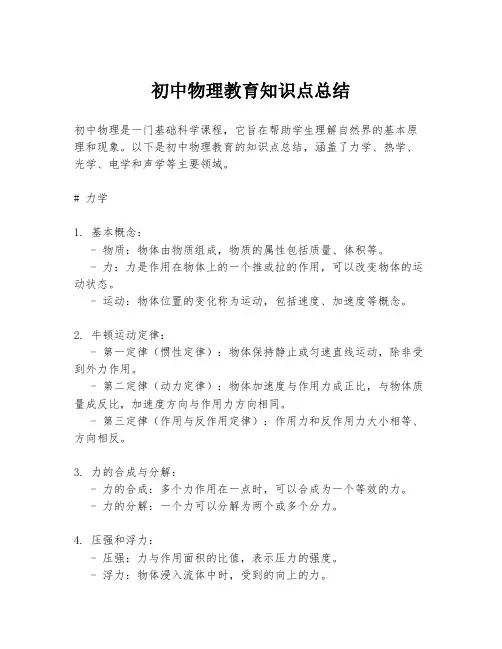 初中物理教育知识点总结

初中物理是一门基础科学课程，它旨在帮助学生理解自然界的基本原理和现象。以下是初中物理教育的知识点总结，涵盖了力学、热学、光学、电学和声学等主要领域。

# 力学

1. 基本概念：
 - 物质：物体由物质组成，物质的属性包括质量、体积等。
 - 力：力是作用在物体上的一个推或拉的作用，可以改变物体的运动状态。
 - 运动：物体位置的变化称为运动，包括速度、加速度等概念。

2. 牛顿运动定律：
 - 第一定律（惯性定律）：物体保持静止或匀速直线运动，除非受到外力作用。
 - 第二定律（动力定律）：物体加速度与作用力成正比，与物体质量成反比，加速度方向与作用力方向相同。
 - 第三定律（作用与反作用定律）：作用力和反作用力大小相等、方向相反。

3. 力的合成与分解：
 - 力的合成：多个力作用在一点时，可以合成为一个等效的力。
 - 力的分解：一个力可以分解为两个或多个分力。

4. 压强和浮力：
 - 压强：力与作用面积的比值，表示压力的强度。
 - 浮力：物体浸入流体中时，受到的向上的力。